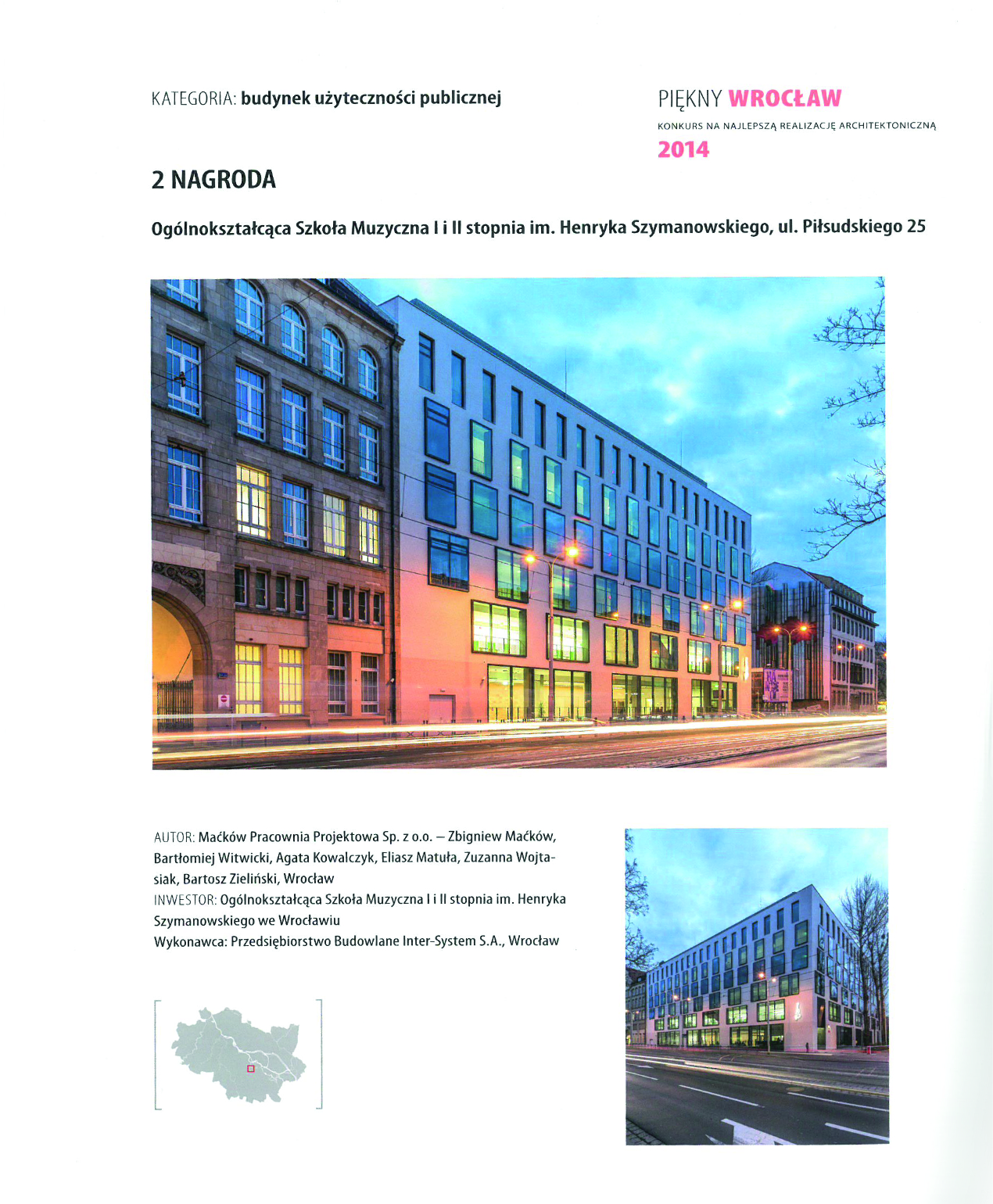 KATEGORIA: budynek użyteczności publicznej

PIĘKNY WROCŁAW
KONKURS NA NAJLEPSZĄ REALIZACJĘ ARCHITEKTONICZNĄ
2014

2 NAGRODA

Ogólnokształcąca Szkoła Muzyczna I i II stopnia im. Henryka Szymanowskiego, ul. Piłsudskiego 25

AUTOR: Maćków Pracownia Projektowa Sp. z o.o. – Zbigniew Maćków, Bartłomiej Witwicki, Agata Kowalczyk, Eliasz Matuła, Zuzanna Wojtasiak, Bartosz Zieliński, Wrocław
INWESTOR: Ogólnokształcąca Szkoła Muzyczna I i II stopnia im. Henryka Szymanowskiego we Wrocławiu
Wykonawca: Przedsiębiorstwo Budowlane Inter-System S.A., Wrocław